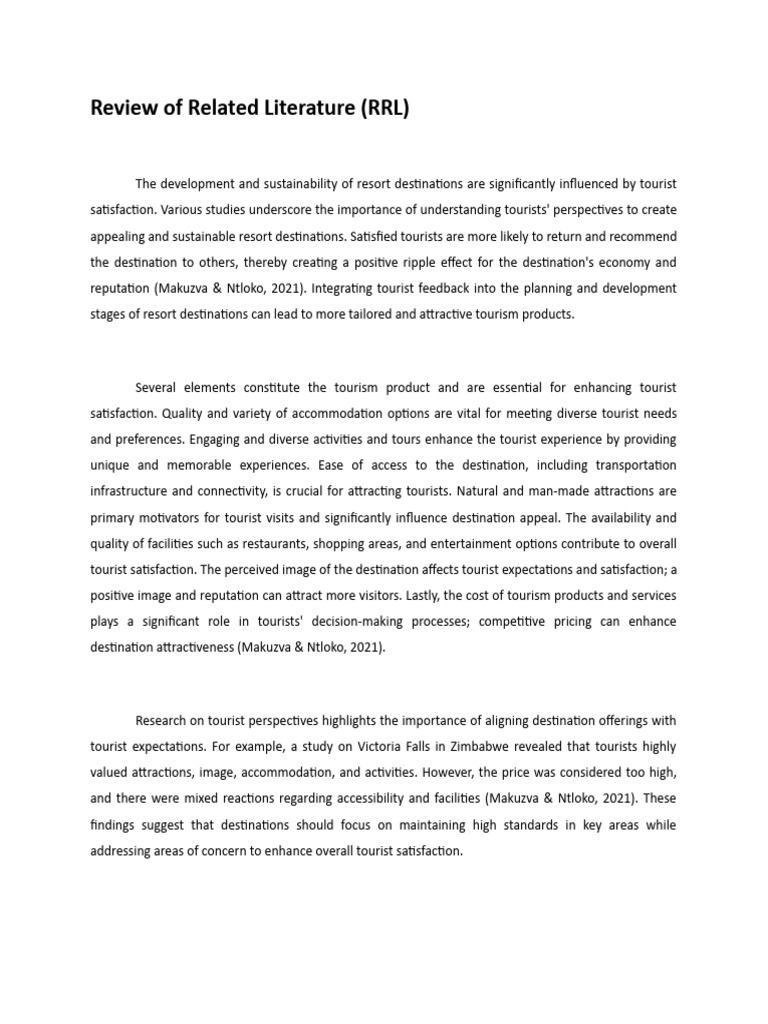 Review of Related Literature (RRL)

The development and sustainability of resort destinations are significantly influenced by tourist satisfaction. Various studies underscore the importance of understanding tourists' perspectives to create appealing and sustainable resort destinations. Satisfied tourists are more likely to return and recommend the destination to others, thereby creating a positive ripple effect for the destination's economy and reputation (Makuzva & Ntloko, 2021). Integrating tourist feedback into the planning and development stages of resort destinations can lead to more tailored and attractive tourism products.

Several elements constitute the tourism product and are essential for enhancing tourist satisfaction. Quality and variety of accommodation options are vital for meeting diverse tourist needs and preferences. Engaging and diverse activities and tours enhance the tourist experience by providing unique and memorable experiences. Ease of access to the destination, including transportation infrastructure and connectivity, is crucial for attracting tourists. Natural and man-made attractions are primary motivators for tourist visits and significantly influence destination appeal. The availability and quality of facilities such as restaurants, shopping areas, and entertainment options contribute to overall tourist satisfaction. The perceived image of the destination affects tourist expectations and satisfaction; a positive image and reputation can attract more visitors. Lastly, the cost of tourism products and services plays a significant role in tourists' decision-making processes; competitive pricing can enhance destination attractiveness (Makuzva & Ntloko, 2021).

Research on tourist perspectives highlights the importance of aligning destination offerings with tourist expectations. For example, a study on Victoria Falls in Zimbabwe revealed that tourists highly valued attractions, image, accommodation, and activities. However, the price was considered too high, and there were mixed reactions regarding accessibility and facilities (Makuzva & Ntloko, 2021). These findings suggest that destinations should focus on maintaining high standards in key areas while addressing areas of concern to enhance overall tourist satisfaction.